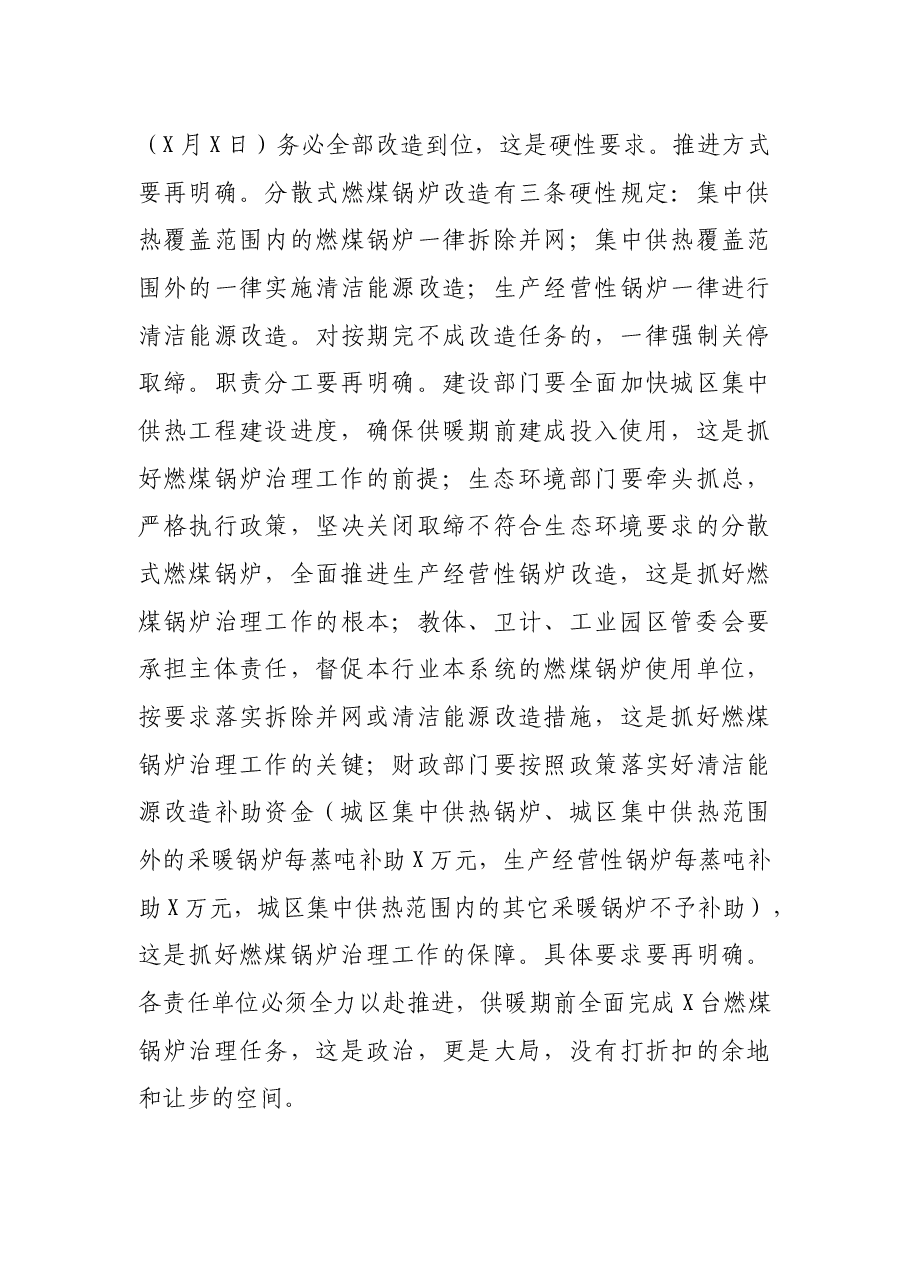 （X月X日）务必全部改造到位，这是硬性要求。推进方式要再明确。分散式燃煤锅炉改造有三条硬性规定：集中供热覆盖范围内的燃煤锅炉一律拆除并网；集中供热覆盖范围外的一律实施清洁能源改造；生产经营性锅炉一律进行清洁能源改造。对按期完不成改造任务的，一律强制关停取缔。职责分工要再明确。建设部门要全面加快城区集中供热工程建设进度，确保供暖期前建成投入使用，这是抓好燃煤锅炉治理工作的前提；生态环境部门要牵头抓总，严格执行政策，坚决关闭取缔不符合生态环境要求的分散式燃煤锅炉，全面推进生产经营性锅炉改造，这是抓好燃煤锅炉治理工作的根本；教体、卫计、工业园区管委会要承担主体责任，督促本行业本系统的燃煤锅炉使用单位，按要求落实拆除并网或清洁能源改造措施，这是抓好燃煤锅炉治理工作的关键；财政部门要按照政策落实好清洁能源改造补助资金（城区集中供热锅炉、城区集中供热范围外的采暖锅炉每蒸吨补助X万元，生产经营性锅炉每蒸吨补助X万元，城区集中供热范围内的其它采暖锅炉不予补助），这是抓好燃煤锅炉治理工作的保障。具体要求要再明确。各责任单位必须全力以赴推进，供暖期前全面完成X台燃煤锅炉治理任务，这是政治，更是大局，没有打折扣的余地和让步的空间。